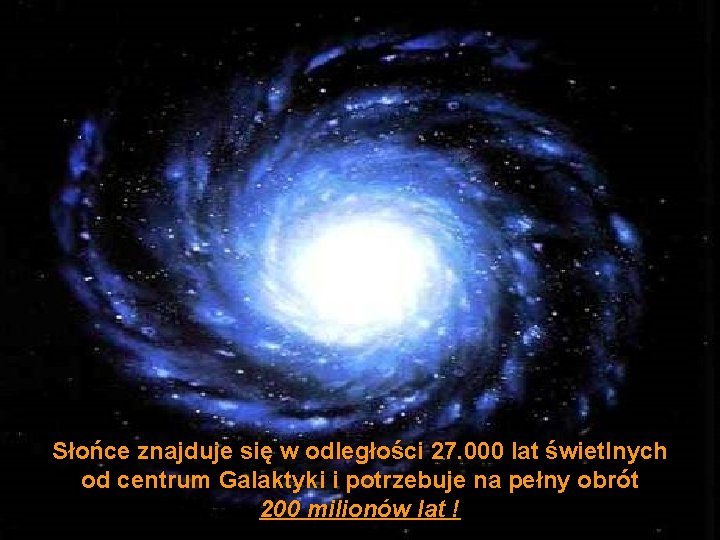 Słońce znajduje się w odległości 27.000 lat świetlnych od centrum Galaktyki i potrzebuje na pełny obrót
200 milionów lat !